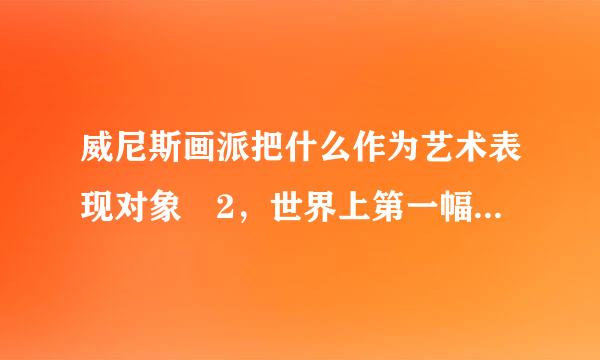 威尼斯画派把什么作为艺术表现对象　2，世界上第一幅...